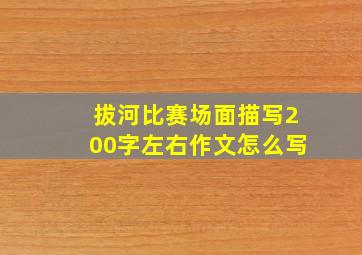 拔河比赛场面描写200字左右作文怎么写